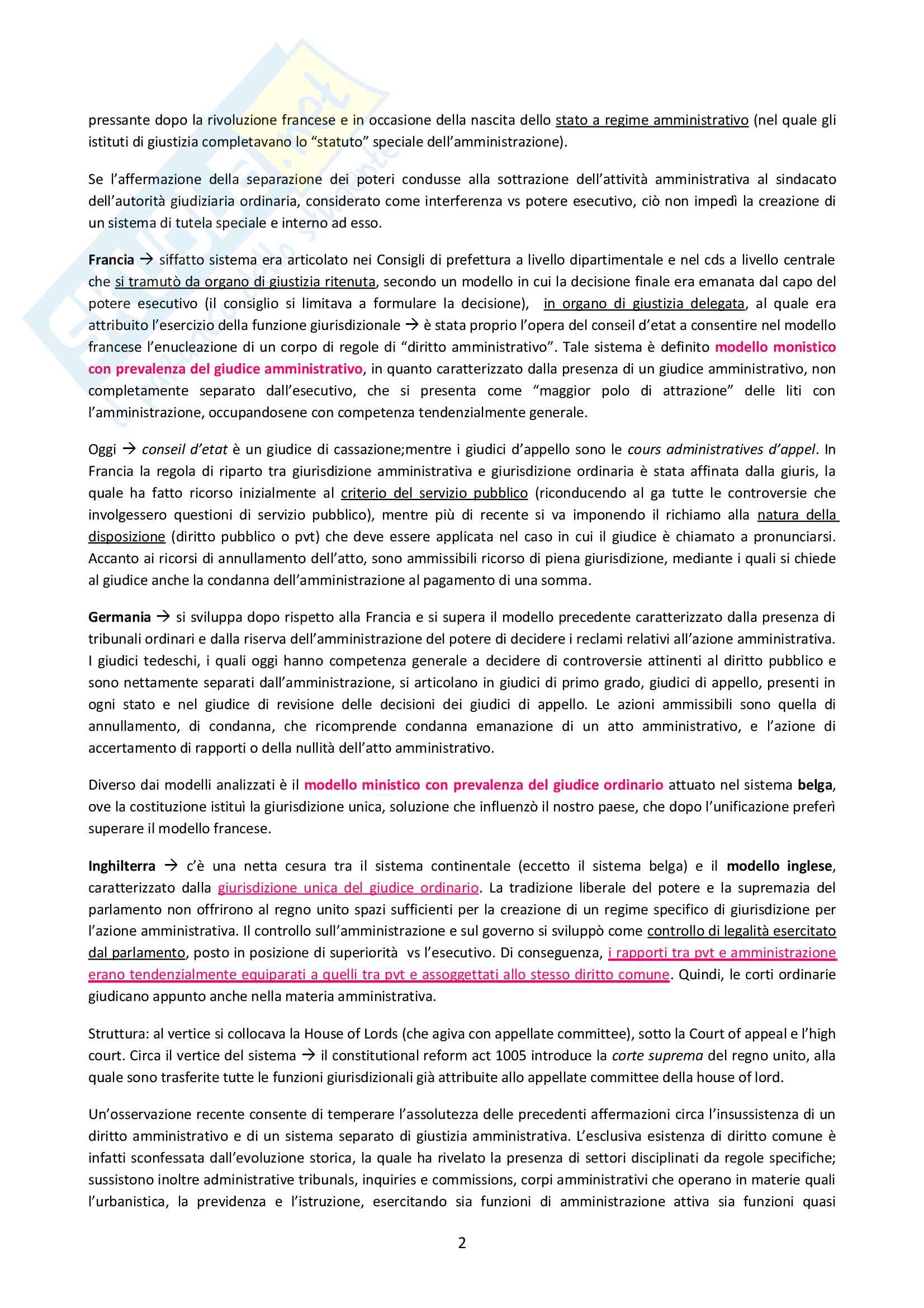 pressante dopo la rivoluzione francese e in occasione della nascita dello stato a regime amministrativo (nel quale gli istituti di giustizia completavano lo "statuto" speciale dell'amministrazione).

Se l'affermazione della separazione dei poteri condusse alla sottrazione dell'attività amministrativa al sindacato dell'autorità giudiziaria ordinaria, considerato come interferenza vs potere esecutivo, ciò non impedì la creazione di un sistema di tutela speciale e interno ad esso.

Francia → siffatto sistema era articolato nei Consigli di prefettura a livello dipartimentale e nel cds a livello centrale che si tramutò da organo di giustizia ritenuta, secondo un modello in cui la decisione finale era emanata dal capo del potere esecutivo (il consiglio si limitava a formulare la decisione), in organo di giustizia delegata, al quale era attribuito l'esercizio della funzione giurisdizionale → è stata proprio l'opera del conseil d'etat a consentire nel modello francese l'enucleazione di un corpo di regole di "diritto amministrativo". Tale sistema è definito modello monistico con prevalenza del giudice amministrativo, in quanto caratterizzato dalla presenza di un giudice amministrativo, non completamente separato dall'esecutivo, che si presenta come "maggior polo di attrazione" delle liti con l'amministrazione, occupandosene con competenza tendenzialmente generale.

Oggi → conseil d'etat è un giudice di cassazione;mentre i giudici d'appello sono le cours administratives d'appel. In Francia la regola di riparto tra giurisdizione amministrativa e giurisdizione ordinaria è stata affinata dalla giuris, la quale ha fatto ricorso inizialmente al criterio del servizio pubblico (riconducendo al ga tutte le controversie che involgessero questioni di servizio pubblico), mentre più di recente si va imponendo il richiamo alla natura della disposizione (diritto pubblico o pvt) che deve essere applicata nel caso in cui il giudice è chiamato a pronunciarsi. Accanto ai ricorsi di annullamento dell'atto, sono ammissibili ricorso di piena giurisdizione, mediante i quali si chiede al giudice anche la condanna dell'amministrazione al pagamento di una somma.

Germania → si sviluppa dopo rispetto alla Francia e si supera il modello precedente caratterizzato dalla presenza di tribunali ordinari e dalla riserva dell'amministrazione del potere di decidere i reclami relativi all'azione amministrativa. I giudici tedeschi, i quali oggi hanno competenza generale a decidere di controversie attinenti al diritto pubblico e sono nettamente separati dall'amministrazione, si articolano in giudici di primo grado, giudici di appello, presenti in ogni stato e nel giudice di revisione delle decisioni dei giudici di appello. Le azioni ammissibili sono quella di annullamento, di condanna, che ricomprende condanna emanazione di un atto amministrativo, e l'azione di accertamento di rapporti o della nullità dell'atto amministrativo.

Diverso dai modelli analizzati è il modello ministico con prevalenza del giudice ordinario attuato nel sistema belga, ove la costituzione istituì la giurisdizione unica, soluzione che influenzò il nostro paese, che dopo l'unificazione preferì superare il modello francese.

Inghilterra → c'è una netta cesura tra il sistema continentale (eccetto il sistema belga) e il modello inglese, caratterizzato dalla giurisdizione unica del giudice ordinario. La tradizione liberale del potere e la supremazia del parlamento non offrirono al regno unito spazi sufficienti per la creazione di un regime specifico di giurisdizione per l'azione amministrativa. Il controllo sull'amministrazione e sul governo si sviluppò come controllo di legalità esercitato dal parlamento, posto in posizione di superiorità vs l'esecutivo. Di conseguenza, i rapporti tra pvt e amministrazione erano tendenzialmente equiparati a quelli tra pvt e assoggettati allo stesso diritto comune. Quindi, le corti ordinarie giudicano appunto anche nella materia amministrativa.

Struttura: al vertice si collocava la House of Lords (che agiva con appellate committee), sotto la Court of appeal e l'high court. Circa il vertice del sistema → il constitutional reform act 1005 introduce la corte suprema del regno unito, alla quale sono trasferite tutte le funzioni giurisdizionali già attribuite allo appellate committee della house of lord.

Un'osservazione recente consente di temperare l'assolutezza delle precedenti affermazioni circa l'insussistenza di un diritto amministrativo e di un sistema separato di giustizia amministrativa. L'esclusiva esistenza di diritto comune è infatti sconfessata dall'evoluzione storica, la quale ha rivelato la presenza di settori disciplinati da regole specifiche; sussistono inoltre administrative tribunals, inquiries e commissions, corpi amministrativi che operano in materie quali l'urbanistica, la previdenza e l'istruzione, esercitando sia funzioni di amministrazione attiva sia funzioni quasi

2